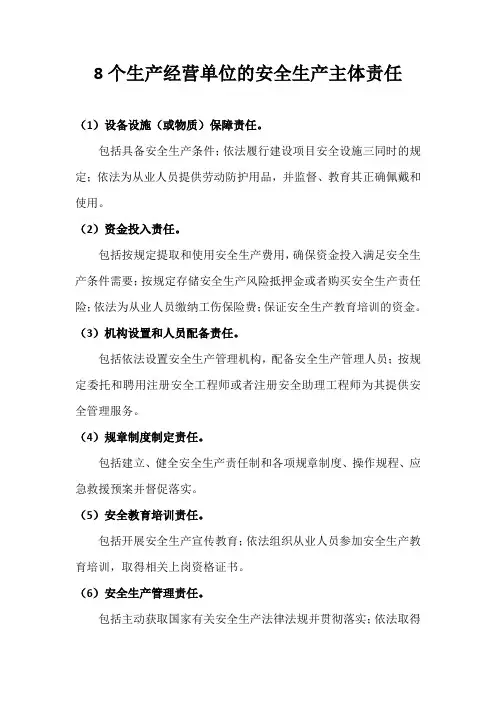 8 个生产经营单位的安全生产主体责任

（1）设备设施（或物质）保障责任。

包括具备安全生产条件；依法履行建设项目安全设施三同时的规定；依法为从业人员提供劳动防护用品，并监督、教育其正确佩戴和使用。

（2）资金投入责任。

包括按规定提取和使用安全生产费用，确保资金投入满足安全生产条件需要；按规定存储安全生产风险抵押金或者购买安全生产责任险；依法为从业人员缴纳工伤保险费；保证安全生产教育培训的资金。

（3）机构设置和人员配备责任。

包括依法设置安全生产管理机构，配备安全生产管理人员；按规定委托和聘用注册安全工程师或者注册安全助理工程师为其提供安全管理服务。

（4）规章制度制定责任。

包括建立、健全安全生产责任制和各项规章制度、操作规程、应急救援预案并督促落实。

（5）安全教育培训责任。

包括开展安全生产宣传教育；依法组织从业人员参加安全生产教育培训，取得相关上岗资格证书。

（6）安全生产管理责任。

包括主动获取国家有关安全生产法律法规并贯彻落实；依法取得